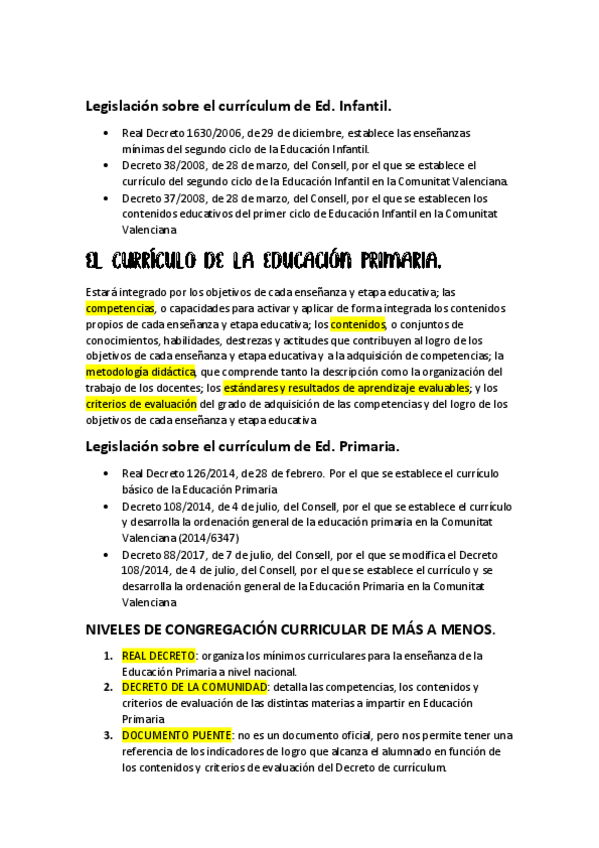 Legislación sobre el currículum de Ed. Infantil.

• Real Decreto 1630/2006, de 29 de diciembre, establece las enseñanzas mínimas del segundo ciclo de la Educación Infantil.
• Decreto 38/2008, de 28 de marzo, del Consell, por el que se establece el currículo del segundo ciclo de la Educación Infantil en la Comunitat Valenciana.
• Decreto 37/2008, de 28 de marzo, del Consell, por el que se establecen los contenidos educativos del primer ciclo de Educación Infantil en la Comunitat Valenciana

EL CURRÍCULO DE LA EDUCACIÓN PRIMARIA.

Estará integrado por los objetivos de cada enseñanza y etapa educativa; las competencias, o capacidades para activar y aplicar de forma integrada los contenidos propios de cada enseñanza y etapa educativa; los contenidos, o conjuntos de conocimientos, habilidades, destrezas y actitudes que contribuyen al logro de los objetivos de cada enseñanza y etapa educativa y a la adquisición de competencias; la metodología didáctica, que comprende tanto la descripción como la organización del trabajo de los docentes; los estándares y resultados de aprendizaje evaluables; y los criterios de evaluación del grado de adquisición de las competencias y del logro de los objetivos de cada enseñanza y etapa educativa

Legislación sobre el currículum de Ed. Primaria.

• Real Decreto 126/2014, de 28 de febrero. Por el que se establece el currículo básico de la Educación Primaria
• Decreto 108/2014, de 4 de julio, del Consell, por el que se establece el currículo y desarrolla la ordenación general de la educación primaria en la Comunitat Valenciana (2014/6347)
• Decreto 88/2017, de 7 de julio, del Consell, por el que se modifica el Decreto 108/2014, de 4 de julio, del Consell, por el que se establece el currículo y se desarrolla la ordenación general de la Educación Primaria en la Comunitat Valenciana

NIVELES DE CONGREGACIÓN CURRICULAR DE MÁS A MENOS.

1. REAL DECRETO: organiza los mínimos curriculares para la enseñanza de la Educación Primaria a nivel nacional.
2. DECRETO DE LA COMUNIDAD: detalla las competencias, los contenidos y criterios de evaluación de las distintas materias a impartir en Educación Primaria
3. DOCUMENTO PUENTE: no es un documento oficial, pero nos permite tener una referencia de los indicadores de logro que alcanza el alumnado en función de los contenidos y criterios de evaluación del Decreto de currículum.